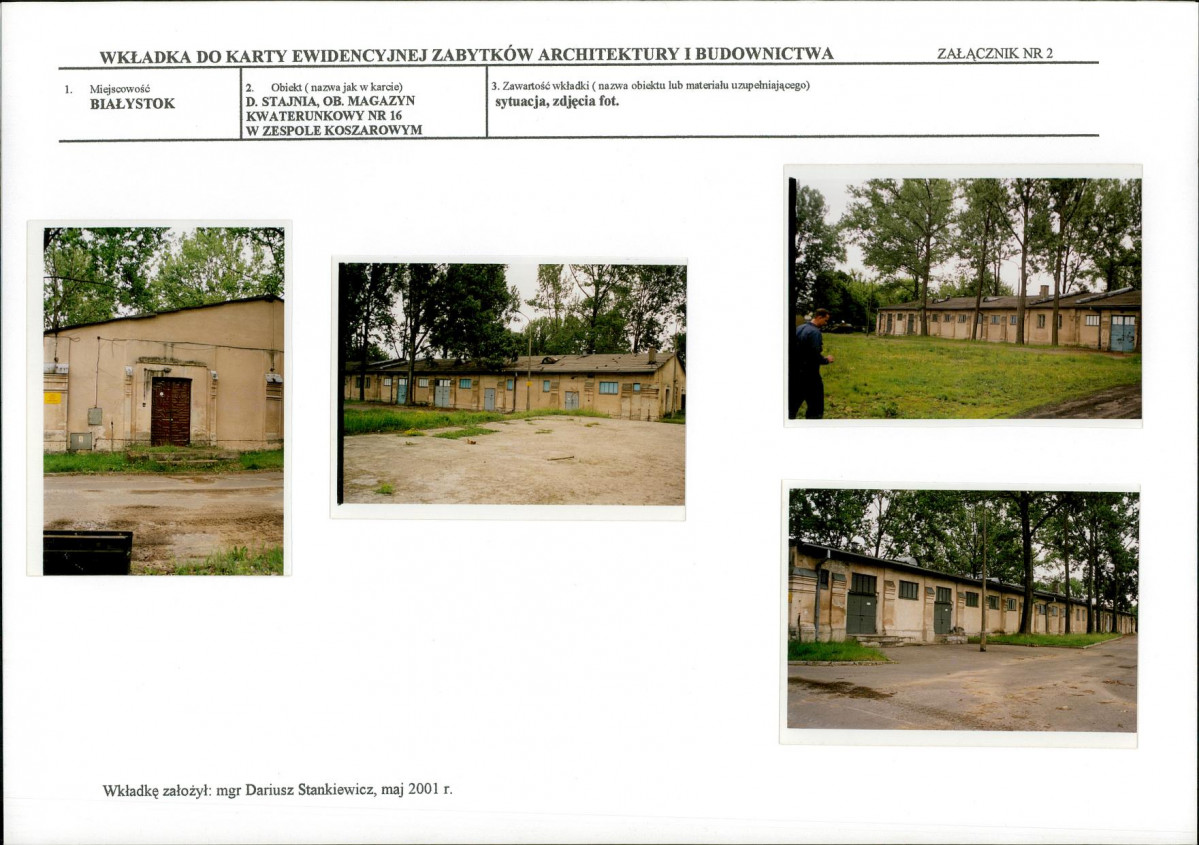 WKŁADKA DO KARTY EWIDENCYJNEJ ZABYTKÓW ARCHITEKTURY I BUDOWNICTWA

ZAŁĄCZNIK NR 2

1. Miejscowość
BIAŁYSTOK

2. Obiekt ( nazwa jak w karcie)
D. STAJNIA, OB. MAGAZYN KWATERUNKOWY NR 16 W ZESPOLE KOSZAROWYM

3. Zawartość wkładki ( nazwa obiektu lub materiału uzupełniającego)
sytuacja, zdjęcia fot.

Wkładkę założył: mgr Dariusz Stankiewicz, maj 2001 r.